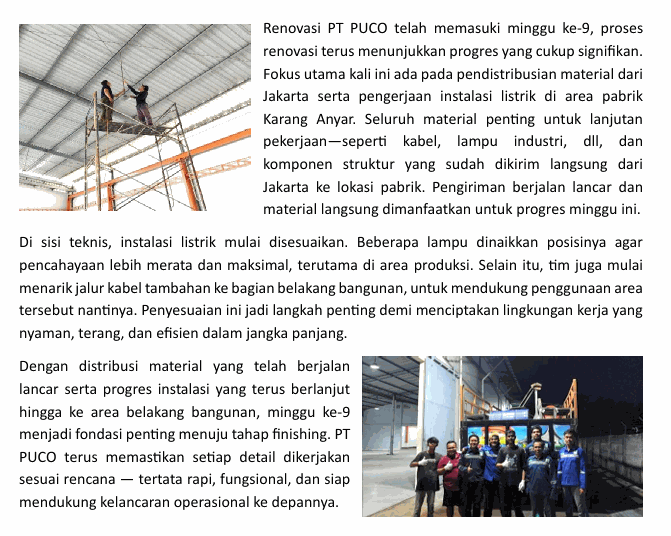 Renovasi PT PUCO telah memasuki minggu ke-9, proses renovasi terus menunjukkan progres yang cukup signifikan. Fokus utama kali ini ada pada pendistribusian material dari Jakarta serta pengerjaan instalasi listrik di area pabrik Karang Anyar. Seluruh material penting untuk lanjutan pekerjaan—seperti kabel, lampu industri, dll, dan komponen struktur yang sudah dikirim langsung dari Jakarta ke lokasi pabrik. Pengiriman berjalan lancar dan material langsung dimanfaatkan untuk progres minggu ini.

Di sisi teknis, instalasi listrik mulai disesuaikan. Beberapa lampu dinaikkan posisinya agar pencahayaan lebih merata dan maksimal, terutama di area produksi. Selain itu, tim juga mulai menarik jalur kabel tambahan ke bagian belakang bangunan, untuk mendukung penggunaan area tersebut nantinya. Penyesuaian ini jadi langkah penting demi menciptakan lingkungan kerja yang nyaman, terang, dan efisien dalam jangka panjang.

Dengan distribusi material yang telah berjalan lancar serta progres instalasi yang terus berlanjut hingga ke area belakang bangunan, minggu ke-9 menjadi fondasi penting menuju tahap finishing. PT PUCO terus memastikan setiap detail dikerjakan sesuai rencana — tertata rapi, fungsional, dan siap mendukung kelancaran operasional ke depannya.